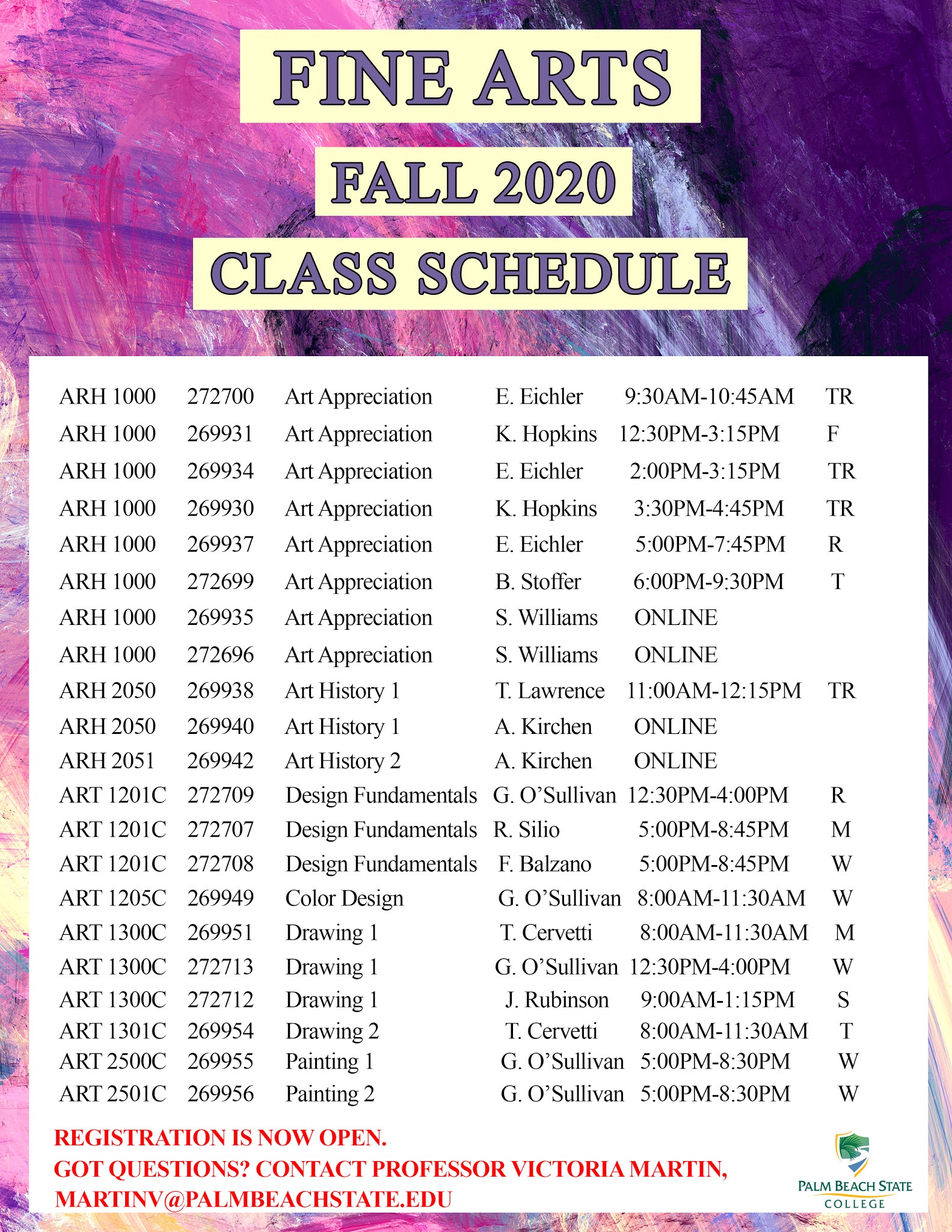 FINE ARTS

FALL 2020

CLASS SCHEDULE

| | | | | | |
|---|---|---|---|---|---|
| ARH 1000 | 272700 | Art Appreciation | E. Eichler | 9:30AM-10:45AM | TR |
| ARH 1000 | 269931 | Art Appreciation | K. Hopkins | 12:30PM-3:15PM | F |
| ARH 1000 | 269934 | Art Appreciation | E. Eichler | 2:00PM-3:15PM | TR |
| ARH 1000 | 269930 | Art Appreciation | K. Hopkins | 3:30PM-4:45PM | TR |
| ARH 1000 | 269937 | Art Appreciation | E. Eichler | 5:00PM-7:45PM | R |
| ARH 1000 | 272699 | Art Appreciation | B. Stoffer | 6:00PM-9:30PM | T |
| ARH 1000 | 269935 | Art Appreciation | S. Williams | ONLINE | |
| ARH 1000 | 272696 | Art Appreciation | S. Williams | ONLINE | |
| ARH 2050 | 269938 | Art History 1 | T. Lawrence | 11:00AM-12:15PM | TR |
| ARH 2050 | 269940 | Art History 1 | A. Kirchen | ONLINE | |
| ARH 2051 | 269942 | Art History 2 | A. Kirchen | ONLINE | |
| ART 1201C | 272709 | Design Fundamentals | G. O'Sullivan | 12:30PM-4:00PM | R |
| ART 1201C | 272707 | Design Fundamentals | R. Silio | 5:00PM-8:45PM | M |
| ART 1201C | 272708 | Design Fundamentals | F. Balzano | 5:00PM-8:45PM | W |
| ART 1205C | 269949 | Color Design | G. O'Sullivan | 8:00AM-11:30AM | W |
| ART 1300C | 269951 | Drawing 1 | T. Cervetti | 8:00AM-11:30AM | M |
| ART 1300C | 272713 | Drawing 1 | G. O'Sullivan | 12:30PM-4:00PM | W |
| ART 1300C | 272712 | Drawing 1 | J. Rubinson | 9:00AM-1:15PM | S |
| ART 1301C | 269954 | Drawing 2 | T. Cervetti | 8:00AM-11:30AM | T |
| ART 2500C | 269955 | Painting 1 | G. O'Sullivan | 5:00PM-8:30PM | W |
| ART 2501C | 269956 | Painting 2 | G. O'Sullivan | 5:00PM-8:30PM | W |

REGISTRATION IS NOW OPEN.
GOT QUESTIONS? CONTACT PROFESSOR VICTORIA MARTIN, MARTINV@PALMBEACHSTATE.EDU

PALM BEACH STATE COLLEGE